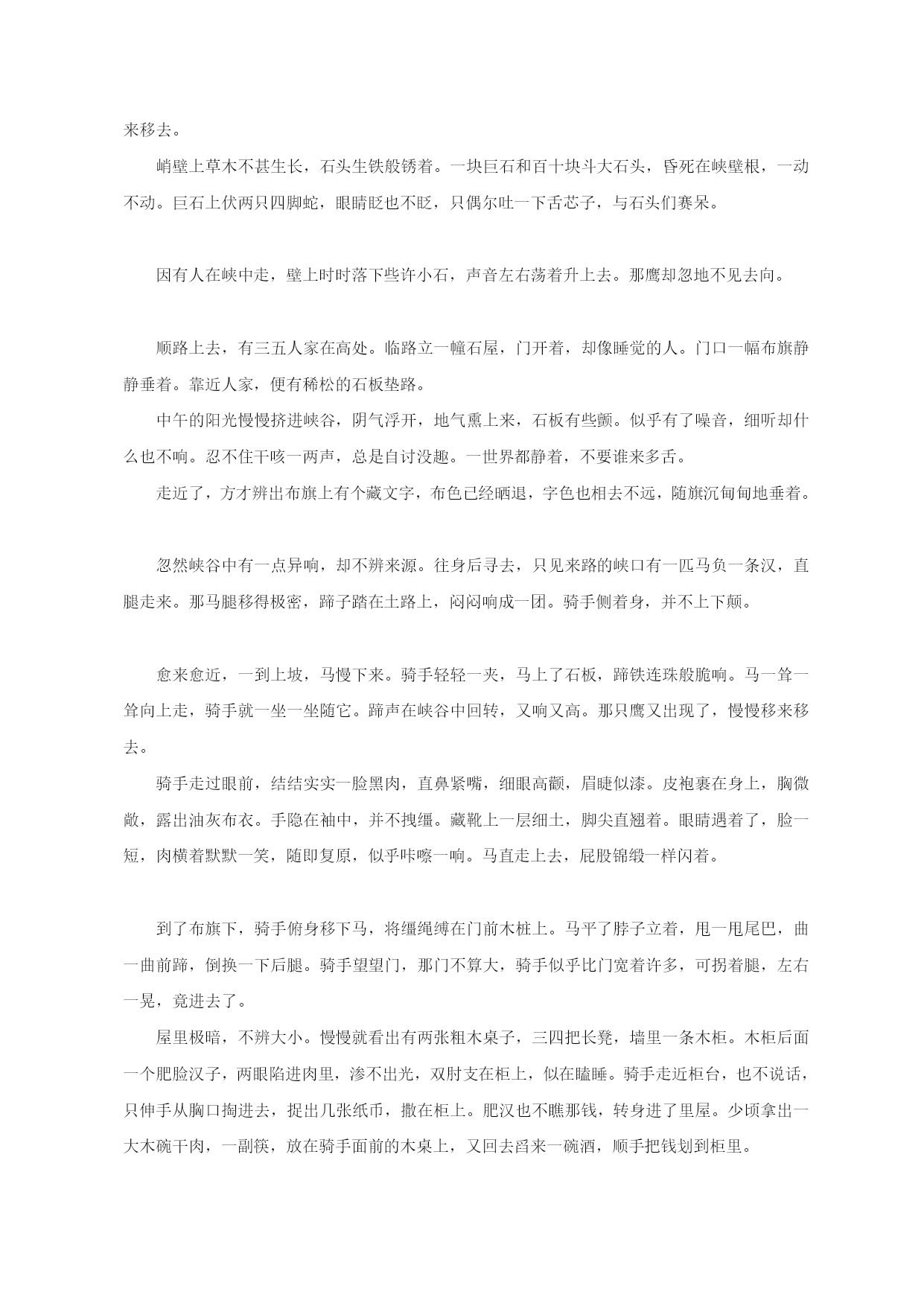 来移去。

峭壁上草木不甚生长，石头生铁般锈着。一块巨石和百十块斗大石头，昏死在峡壁根，一动不动。巨石上伏两只四脚蛇，眼睛眨也不眨，只偶尔吐一下舌芯子，与石头们赛呆。

因有人在峡中走，壁上时时落下些许小石，声音左右荡着升上去。那鹰却忽地不见去向。

顺路上去，有三五人家在高处。临路立一幢石屋，门开着，却像睡觉的人。门口一幅布旗静静垂着。靠近人家，便有稀松的石板垫路。

中午的阳光慢慢挤进峡谷，阴气浮开，地气熏上来，石板有些颤。似乎有了噪音，细听却什么也不响。忍不住干咳一两声，总是自讨没趣。一世界都静着，不要谁来多舌。

走近了，方才辨出布旗上有个藏文字，布色已经晒退，字色也相去不远，随旗沉甸甸地垂着。

忽然峡谷中有一点异响，却不辨来源。往身后寻去，只见来路的峡口有一匹马负一条汉，直腿走来。那马腿移得极密，蹄子踏在土路上，闷闷响成一团。骑手侧着身，并不上下颠。

愈来愈近，一到上坡，马慢下来。骑手轻轻一夹，马上了石板，蹄铁连珠般脆响。马一耸一耸向上走，骑手就一坐一坐随它。蹄声在峡谷中回转，又响又高。那只鹰又出现了，慢慢移来移去。

骑手走过眼前，结结实实一脸黑肉，直鼻紧嘴，细眼高颧，眉睫似漆。皮袍裹在身上，胸微敞，露出油灰布衣。手隐在袖中，并不拽缰。藏靴上一层细土，脚尖直翘着。眼睛遇着了，脸一短，肉横着默默一笑，随即复原，似乎咔嚓一响。马直走上去，屁股锦缎一样闪着。

到了布旗下，骑手俯身移下马，将缰绳缚在门前木桩上。马平了脖子立着，甩一甩尾巴，曲一曲前蹄，倒换一下后腿。骑手望望门，那门不算大，骑手似乎比门宽着许多，可拐着腿，左右一晃，竟进去了。

屋里极暗，不辨大小。慢慢就看出有两张粗木桌子，三四把长凳，墙里一条木柜。木柜后面一个肥脸汉子，两眼陷进肉里，渗不出光，双肘支在柜上，似在瞌睡。骑手走近柜台，也不说话，只伸手从胸口掏进去，捉出几张纸币，撒在柜上。肥汉也不瞧那钱，转身进了里屋。少顷拿出一大木碗干肉，一副筷，放在骑手面前的木桌上，又回去舀来一碗酒，顺手把钱划到柜里。